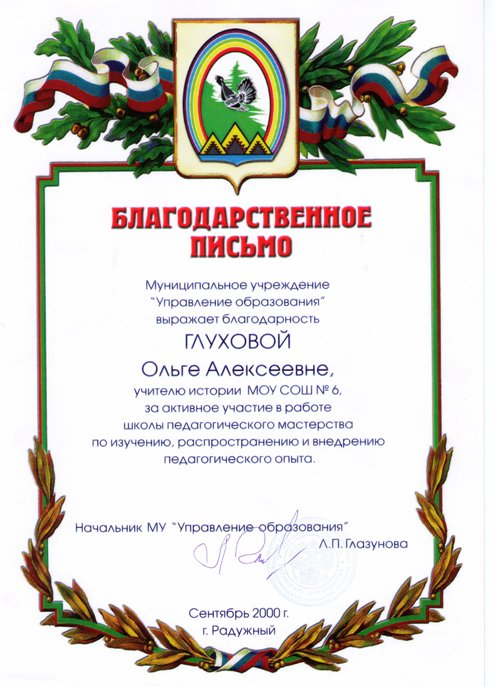 БЛАГОДАРСТВЕННОЕ ПИСЬМО

Муниципальное учреждение "Управление образования" выражает благодарность

ГЛУХОВОЙ

Ольге Алексеевне,

учителю истории МОУ СОШ № 6, за активное участие в работе школы педагогического мастерства по изучению, распространению и внедрению педагогического опыта.

Начальник МУ "Управление образования" Л.П. Глазунова

Сентябрь 2000 г.
г. Радужный